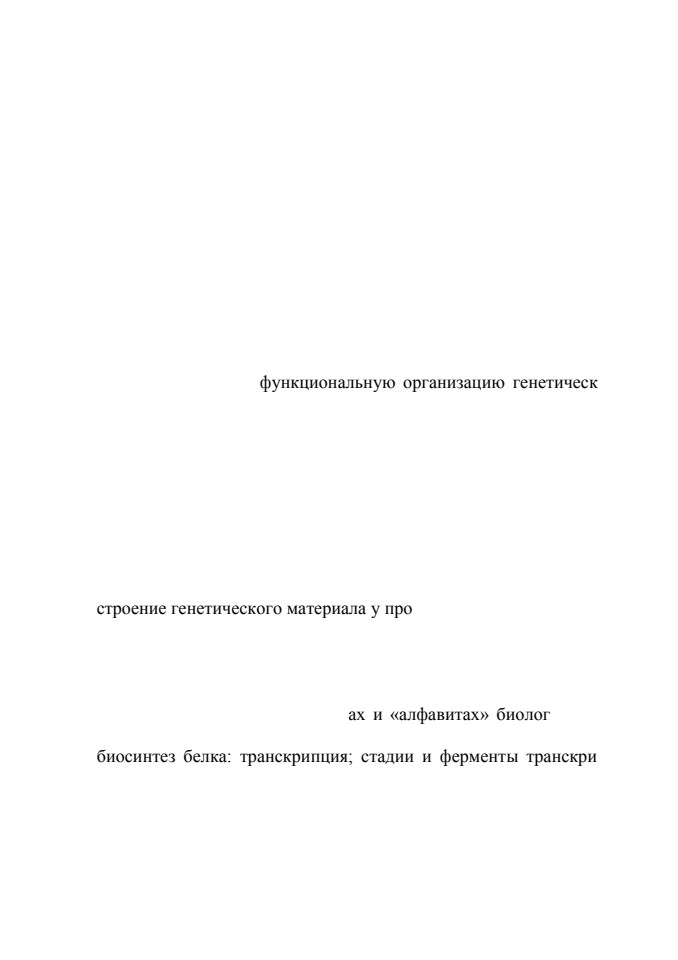 функциональную организацию генетическ

строение генетического материала у про

ах и «алфавитах» биолог

биосинтез белка: транскрипция; стадии и ферменты транскри